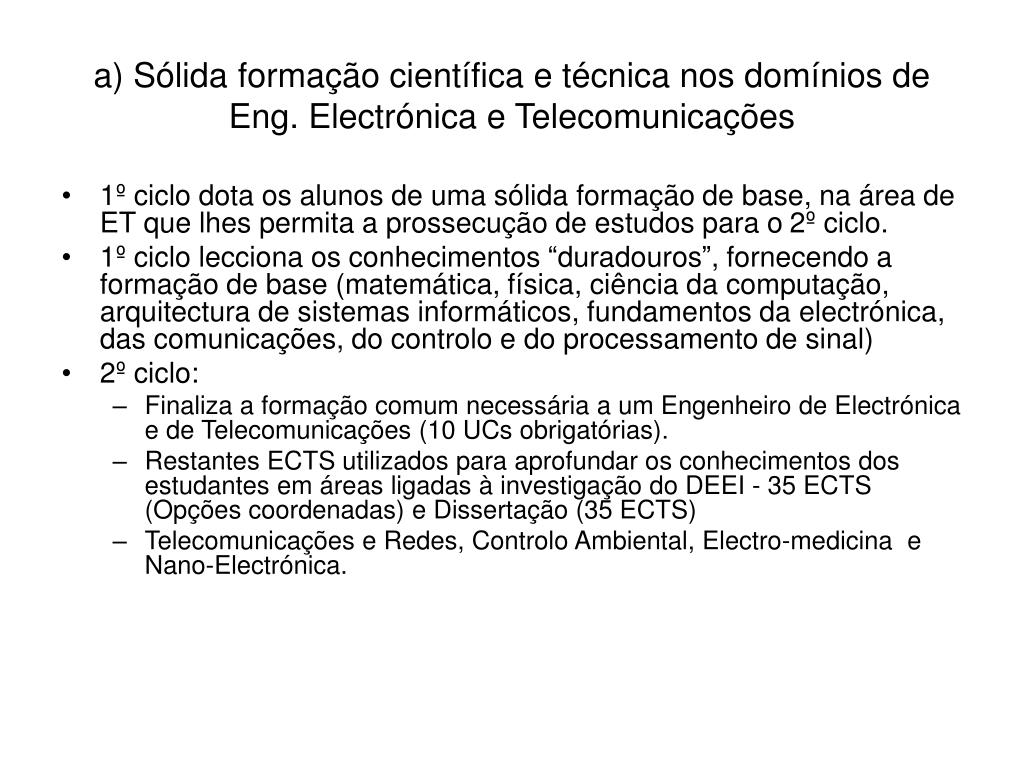 a) Sólida formação científica e técnica nos domínios de Eng. Electrónica e Telecomunicações

• 1º ciclo dota os alunos de uma sólida formação de base, na área de ET que lhes permita a prossecução de estudos para o 2º ciclo.
• 1º ciclo lecciona os conhecimentos “duradouros”, fornecendo a formação de base (matemática, física, ciência da computação, arquitectura de sistemas informáticos, fundamentos da electrónica, das comunicações, do controlo e do processamento de sinal)
• 2º ciclo:
– Finaliza a formação comum necessária a um Engenheiro de Electrónica e de Telecomunicações (10 UCs obrigatórias).
– Restantes ECTS utilizados para aprofundar os conhecimentos dos estudantes em áreas ligadas à investigação do DEEI - 35 ECTS (Opções coordenadas) e Dissertação (35 ECTS)
– Telecomunicações e Redes, Controlo Ambiental, Electro-medicina e Nano-Electrónica.